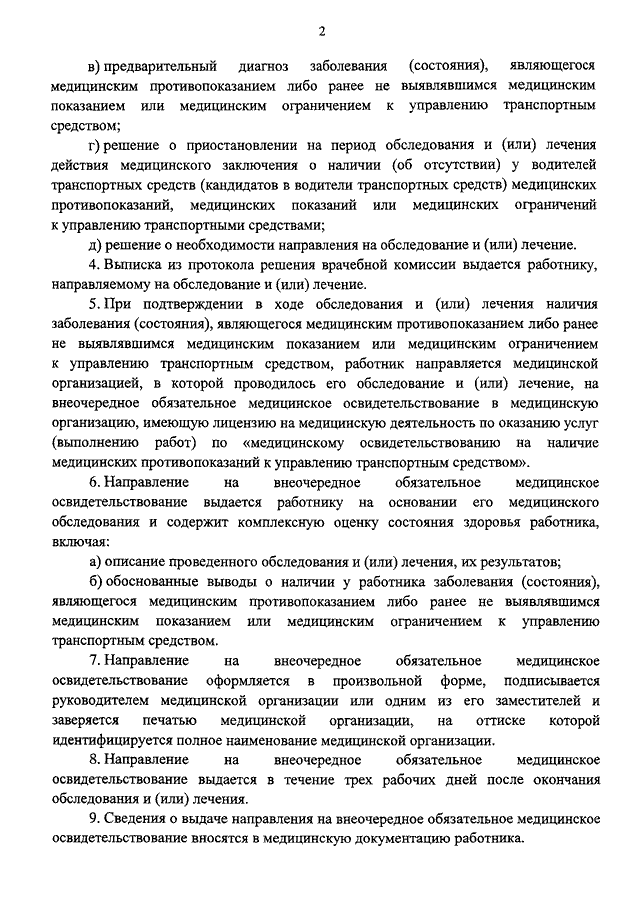 2

в) предварительный диагноз заболевания (состояния), являющегося медицинским противопоказанием либо ранее не выявлявшимся медицинским показанием или медицинским ограничением к управлению транспортным средством;

г) решение о приостановлении на период обследования и (или) лечения действия медицинского заключения о наличии (об отсутствии) у водителей транспортных средств (кандидатов в водители транспортных средств) медицинских противопоказаний, медицинских показаний или медицинских ограничений к управлению транспортными средствами;

д) решение о необходимости направления на обследование и (или) лечение.

4. Выписка из протокола решения врачебной комиссии выдается работнику, направляемому на обследование и (или) лечение.

5. При подтверждении в ходе обследования и (или) лечения наличия заболевания (состояния), являющегося медицинским противопоказанием либо ранее не выявлявшимся медицинским показанием или медицинским ограничением к управлению транспортным средством, работник направляется медицинской организацией, в которой проводилось его обследование и (или) лечение, на внеочередное обязательное медицинское освидетельствование в медицинскую организацию, имеющую лицензию на медицинскую деятельность по оказанию услуг (выполнению работ) по «медицинскому освидетельствованию на наличие медицинских противопоказаний к управлению транспортным средством».

6. Направление на внеочередное обязательное медицинское освидетельствование выдается работнику на основании его медицинского обследования и содержит комплексную оценку состояния здоровья работника, включая:

а) описание проведенного обследования и (или) лечения, их результатов;

б) обоснованные выводы о наличии у работника заболевания (состояния), являющегося медицинским противопоказанием либо ранее не выявлявшимся медицинским показанием или медицинским ограничением к управлению транспортным средством.

7. Направление на внеочередное обязательное медицинское освидетельствование оформляется в произвольной форме, подписывается руководителем медицинской организации или одним из его заместителей и заверяется печатью медицинской организации, на оттиске которой идентифицируется полное наименование медицинской организации.

8. Направление на внеочередное обязательное медицинское освидетельствование выдается в течение трех рабочих дней после окончания обследования и (или) лечения.

9. Сведения о выдаче направления на внеочередное обязательное медицинское освидетельствование вносятся в медицинскую документацию работника.